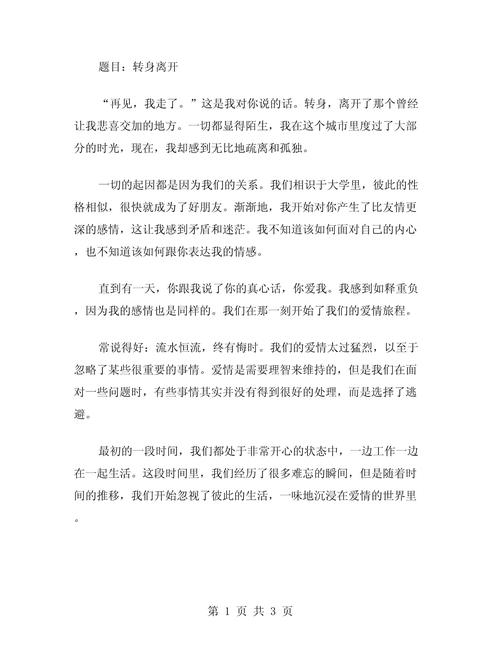 题目：转身离开

“再见，我走了。”这是我对你说的话。转身，离开了那个曾经让我悲喜交加的地方。一切都显得陌生，我在这个城市里度过了大部分的时光，现在，我却感到无比地疏离和孤独。

一切的起因都是因为我们的关系。我们相识于大学里，彼此的性格相似，很快就成为了好朋友。渐渐地，我开始对你产生了比友情更深的感情，这让我感到矛盾和迷茫。我不知道该如何面对自己的内心，也不知道该如何跟你表达我的情感。

直到有一天，你跟我说了你的真心话，你爱我。我感到如释重负，因为我的感情也是同样的。我们在那一刻开始了我们的爱情旅程。

常说得好：流水恒流，终有悔时。我们的爱情太过猛烈，以至于忽略了某些很重要的事情。爱情是需要理智来维持的，但是我们在面对一些问题时，有些事情其实并没有得到很好的处理，而是选择了逃避。

最初的一段时间，我们都处于非常开心的状态中，一边工作一边在一起生活。这段时间里，我们经历了很多难忘的瞬间，但是随着时间的推移，我们开始忽视了彼此的生活，一味地沉浸在爱情的世界里。

第 1 页 共 3 页